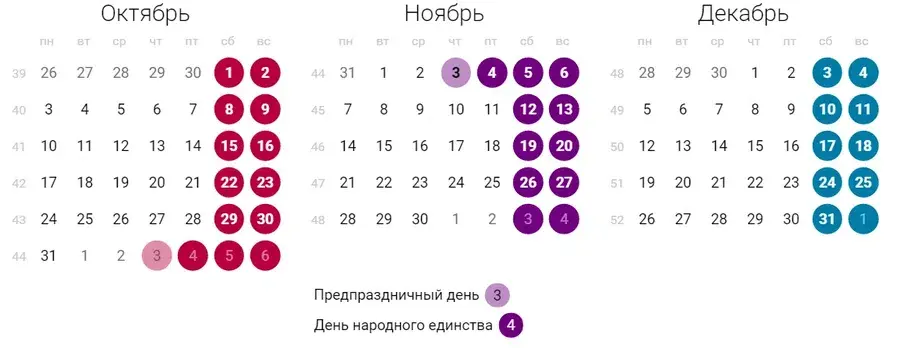 Октябрь

| | пн | вт | ср | чт | пт | сб | вс |
|---|---|---|---|---|---|---|---|
| 39 | 26 | 27 | 28 | 29 | 30 | 1 | 2 |
| 40 | 3 | 4 | 5 | 6 | 7 | 8 | 9 |
| 41 | 10 | 11 | 12 | 13 | 14 | 15 | 16 |
| 42 | 17 | 18 | 19 | 20 | 21 | 22 | 23 |
| 43 | 24 | 25 | 26 | 27 | 28 | 29 | 30 |
| 44 | 31 | 1 | 2 | 3 | 4 | 5 | 6 |

Ноябрь

| | пн | вт | ср | чт | пт | сб | вс |
|---|---|---|---|---|---|---|---|
| 44 | 31 | 1 | 2 | 3 | 4 | 5 | 6 |
| 45 | 7 | 8 | 9 | 10 | 11 | 12 | 13 |
| 46 | 14 | 15 | 16 | 17 | 18 | 19 | 20 |
| 47 | 21 | 22 | 23 | 24 | 25 | 26 | 27 |
| 48 | 28 | 29 | 30 | 1 | 2 | 3 | 4 |

Декабрь

| | пн | вт | ср | чт | пт | сб | вс |
|---|---|---|---|---|---|---|---|
| 48 | 28 | 29 | 30 | 1 | 2 | 3 | 4 |
| 49 | 5 | 6 | 7 | 8 | 9 | 10 | 11 |
| 50 | 12 | 13 | 14 | 15 | 16 | 17 | 18 |
| 51 | 19 | 20 | 21 | 22 | 23 | 24 | 25 |
| 52 | 26 | 27 | 28 | 29 | 30 | 31 | 1 |

Предпраздничный день 3
День народного единства 4